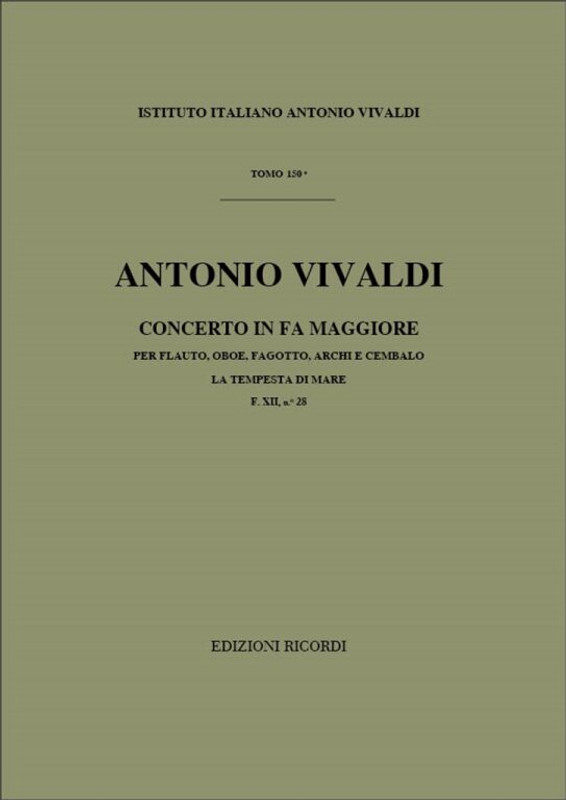 ISTITUTO ITALIANO ANTONIO VIVALDI

TOMO 150°

ANTONIO VIVALDI

CONCERTO IN FA MAGGIORE

PER FLAUTO, OBOE, FAGOTTO, ARCHI E CEMBALO

LA TEMPESTA DI MARE

F. XII, n.° 28

EDIZIONI RICORDI